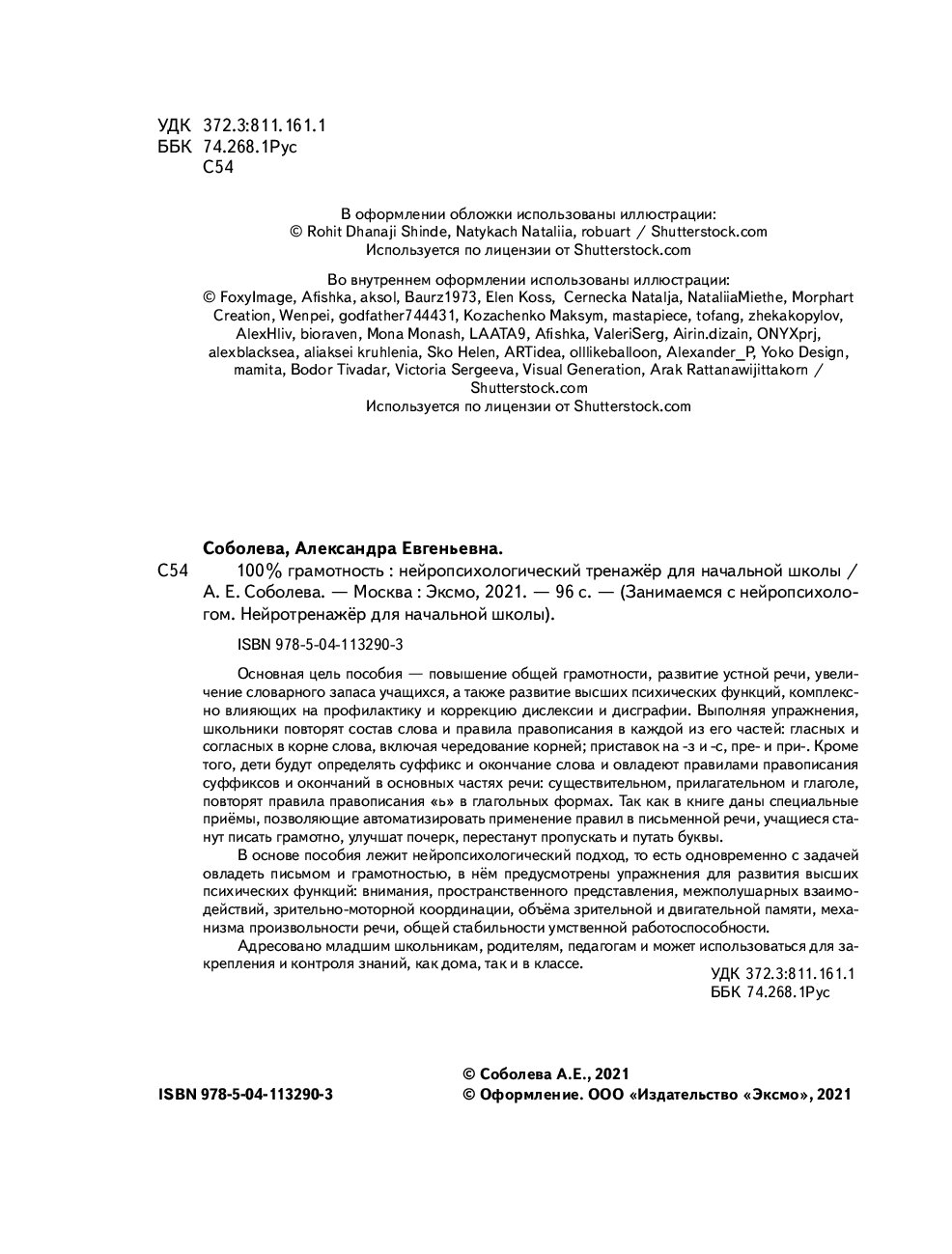 УДК 372.3:811.161.1
ББК 74.268.1Рус
С54

В оформлении обложки использованы иллюстрации:
© Rohit Dhanaji Shinde, Natykach Nataliia, robuart / Shutterstock.com
Используется по лицензии от Shutterstock.com

Во внутреннем оформлении использованы иллюстрации:
© FoxyImage, Afishka, aksol, Baurz1973, Elen Koss, Cernecka Natalja, NataliiaMiethe, Morphart Creation, Wenpei, godfather744431, Kozachenko Maksym, mastapiece, tofang, zhekakopylov, AlexHliv, bioraven, Mona Monash, LAATA9, Afishka, ValeriSerg, Airin.dizain, ONYXprj, alexblacksea, aliaksei kruhlenia, Sko Helen, ARTidea, olllikeballoon, Alexander_P, Yoko Design, mamita, Bodor Tivadar, Victoria Sergeeva, Visual Generation, Arak Rattanawijittakorn / Shutterstock.com
Используется по лицензии от Shutterstock.com

Соболева, Александра Евгеньевна.
С54 100% грамотность : нейропсихологический тренажёр для начальной школы / А. Е. Соболева. — Москва : Эксмо, 2021. — 96 с. — (Занимаемся с нейропсихологом. Нейротренажёр для начальной школы).

ISBN 978-5-04-113290-3

Основная цель пособия — повышение общей грамотности, развитие устной речи, увеличение словарного запаса учащихся, а также развитие высших психических функций, комплексно влияющих на профилактику и коррекцию дислексии и дисграфии. Выполняя упражнения, школьники повторят состав слова и правила правописания в каждой из его частей: гласных и согласных в корне слова, включая чередование корней; приставок на -з и -с, пре- и при-. Кроме того, дети будут определять суффикс и окончание слова и овладеют правилами правописания суффиксов и окончаний в основных частях речи: существительном, прилагательном и глаголе, повторят правила правописания «ь» в глагольных формах. Так как в книге даны специальные приёмы, позволяющие автоматизировать применение правил в письменной речи, учащиеся станут писать грамотно, улучшат почерк, перестанут пропускать и путать буквы.
В основе пособия лежит нейропсихологический подход, то есть одновременно с задачей овладеть письмом и грамотностью, в нём предусмотрены упражнения для развития высших психических функций: внимания, пространственного представления, межполушарных взаимодействий, зрительно-моторной координации, объёма зрительной и двигательной памяти, механизма произвольности речи, общей стабильности умственной работоспособности.
Адресовано младшим школьникам, родителям, педагогам и может использоваться для закрепления и контроля знаний, как дома, так и в классе.

УДК 372.3:811.161.1
ББК 74.268.1Рус

ISBN 978-5-04-113290-3
© Соболева А.Е., 2021
© Оформление. ООО «Издательство «Эксмо», 2021